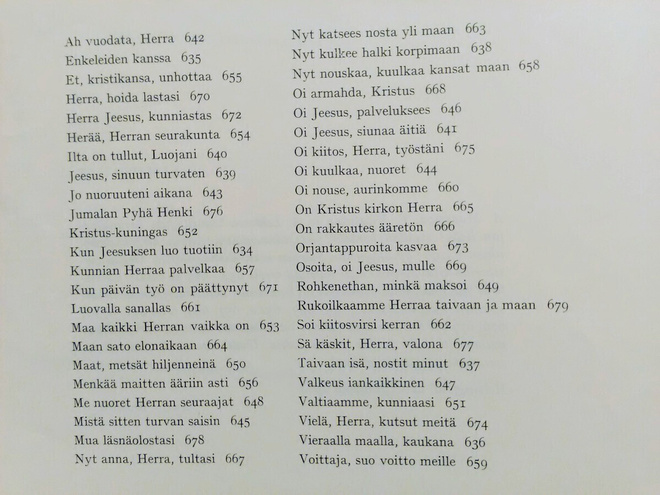 Ah vuodata, Herra 642
Enkeleiden kanssa 635
Et, kristikansa, unhottaa 655
Herra, hoida lastasi 670
Herra Jeesus, kunniastas 672
Herää, Herran seurakunta 654
Ilta on tullut, Luojani 640
Jeesus, sinuun turvaten 639
Jo nuoruuteni aikana 643
Jumalan Pyhä Henki 676
Kristus-kuningas 652
Kun Jeesuksen luo tuotiin 634
Kunnian Herraa palvelkaa 657
Kun päivän työ on päättynyt 671
Luovalla sanallas 661
Maa kaikki Herran vaikka on 653
Maan sato elonaikaan 664
Maat, metsät hiljenneinä 650
Menkää maitten ääriin asti 656
Me nuoret Herran seuraajat 648
Mistä sitten turvan saisin 645
Mua läsnäolostasi 678
Nyt anna, Herra, tultasi 667

Nyt katsees nosta yli maan 663
Nyt kulkee halki korpimaan 638
Nyt nouskaa, kuulkaa kansat maan 658
Oi armahda, Kristus 668
Oi Jeesus, palveluksees 646
Oi Jeesus, siunaa äitiä 641
Oi kiitos, Herra, työstäni 675
Oi kuulkaa, nuoret 644
Oi nouse, aurinkomme 660
On Kristus kirkon Herra 665
On rakkautes ääretön 666
Orjantappuroita kasvaa 673
Osoita, oi Jeesus, mulle 669
Rohkenethan, minkä maksoi 649
Rukoilkaamme Herraa taivaan ja maan 679
Soi kiitosvirsi kerran 662
Sä käskit, Herra, valona 677
Taivaan isä, nostit minut 637
Valkeus iankaikkinen 647
Valtiaamme, kunniaasi 651
Vielä, Herra, kutsut meitä 674
Vieraalla maalla, kaukana 636
Voittaja, suo voitto meille 659